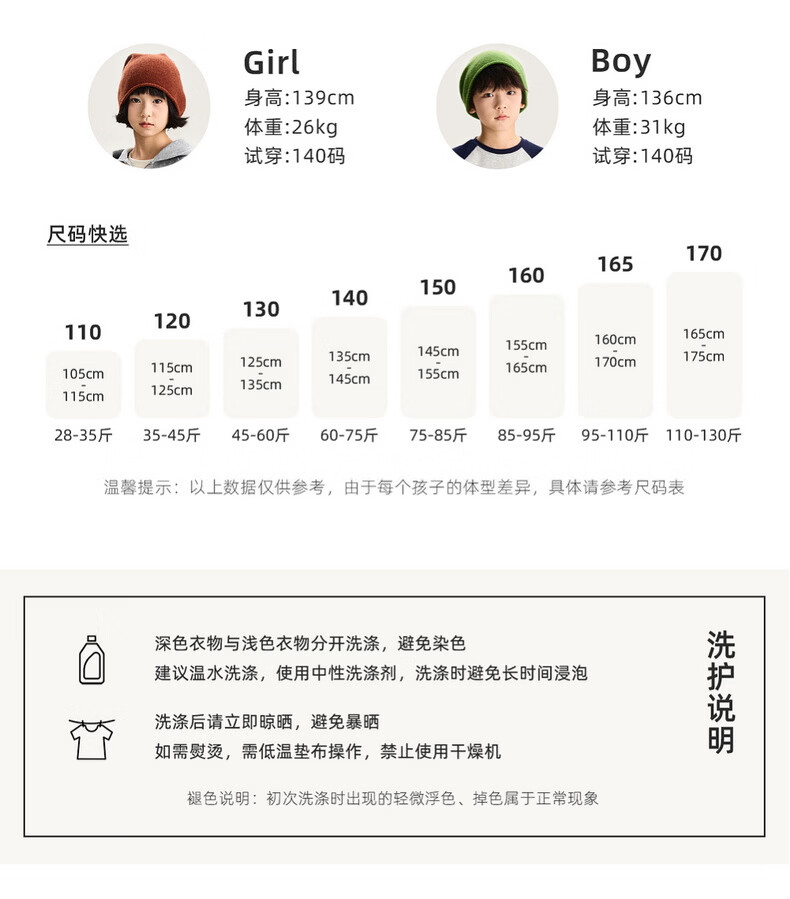 Girl
身高:139cm
体重:26kg
试穿:140码

Boy
身高:136cm
体重:31kg
试穿:140码

尺码快选

110
105cm
-
115cm
28-35斤

120
115cm
-
125cm
35-45斤

130
125cm
-
135cm
45-60斤

140
135cm
-
145cm
60-75斤

150
145cm
-
155cm
75-85斤

160
155cm
-
165cm
85-95斤

165
160cm
-
170cm
95-110斤

170
165cm
-
175cm
110-130斤

温馨提示：以上数据仅供参考，由于每个孩子的体型差异，具体请参考尺码表

深色衣物与浅色衣物分开洗涤，避免染色
建议温水洗涤，使用中性洗涤剂，洗涤时避免长时间浸泡

洗涤后请立即晾晒，避免暴晒
如需熨烫，需低温垫布操作，禁止使用干燥机

褪色说明：初次洗涤时出现的轻微浮色、掉色属于正常现象

洗护说明